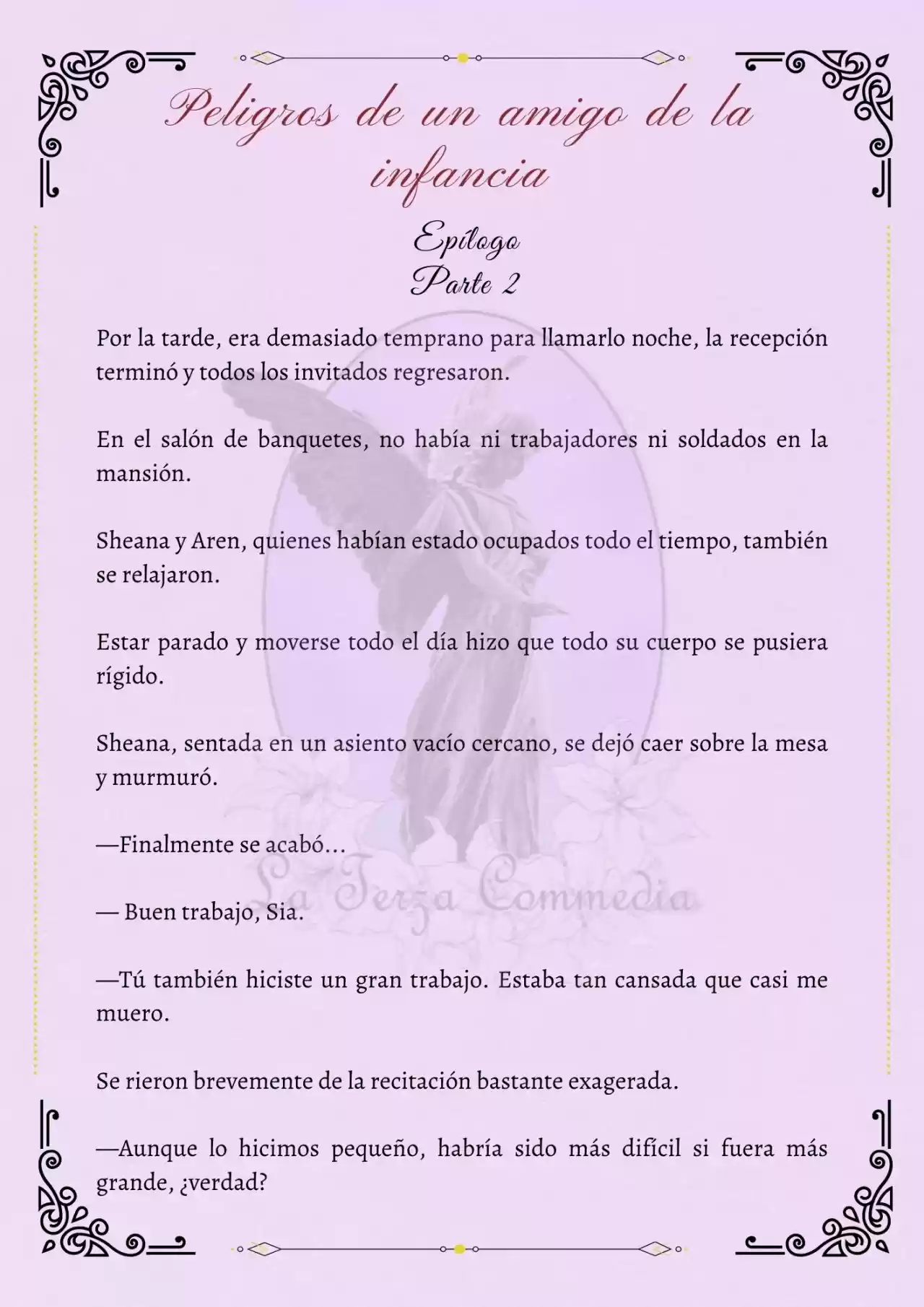 Peligros de un amigo de la infancia

Epílogo
Parte 2

Por la tarde, era demasiado temprano para llamarlo noche, la recepción terminó y todos los invitados regresaron.

En el salón de banquetes, no había ni trabajadores ni soldados en la mansión.

Sheana y Aren, quienes habían estado ocupados todo el tiempo, también se relajaron.

Estar parado y moverse todo el día hizo que todo su cuerpo se pusiera rígido.

Sheana, sentada en un asiento vacío cercano, se dejó caer sobre la mesa y murmuró.

—Finalmente se acabó…

— Buen trabajo, Sia.

—Tú también hiciste un gran trabajo. Estaba tan cansada que casi me muero.

Se rieron brevemente de la recitación bastante exagerada.

—Aunque lo hicimos pequeño, habría sido más difícil si fuera más grande, ¿verdad?

La Terza Commedia